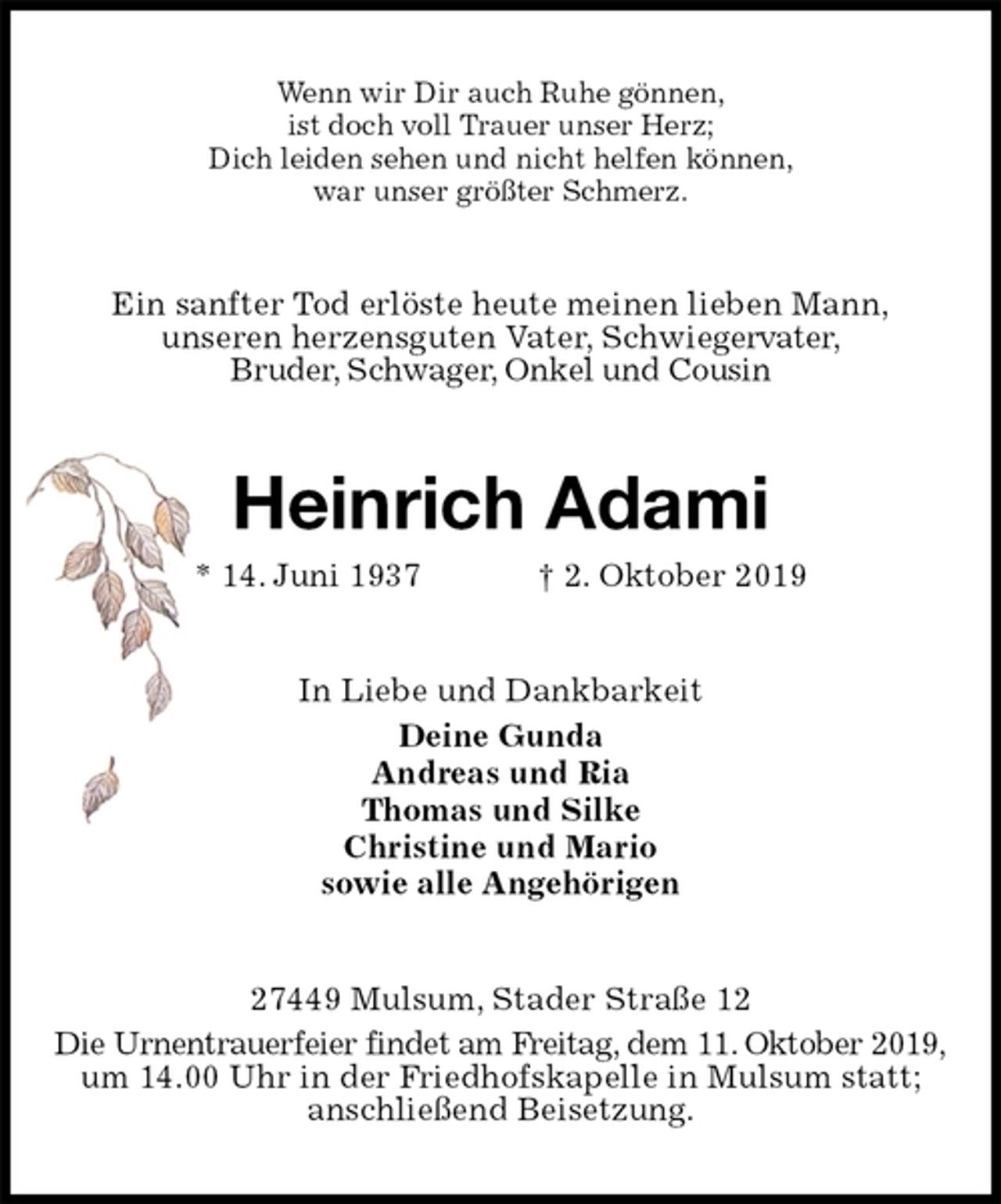 Wenn wir Dir auch Ruhe gönnen,
ist doch voll Trauer unser Herz;
Dich leiden sehen und nicht helfen können,
war unser größter Schmerz.

Ein sanfter Tod erlöste heute meinen lieben Mann, unseren herzensguten Vater, Schwiegervater, Bruder, Schwager, Onkel und Cousin

Heinrich Adami

* 14. Juni 1937 † 2. Oktober 2019

In Liebe und Dankbarkeit
Deine Gunda
Andreas und Ria
Thomas und Silke
Christine und Mario
sowie alle Angehörigen

27449 Mulsum, Stader Straße 12

Die Urnentrauerfeier findet am Freitag, dem 11. Oktober 2019, um 14.00 Uhr in der Friedhofskapelle in Mulsum statt; anschließend Beisetzung.